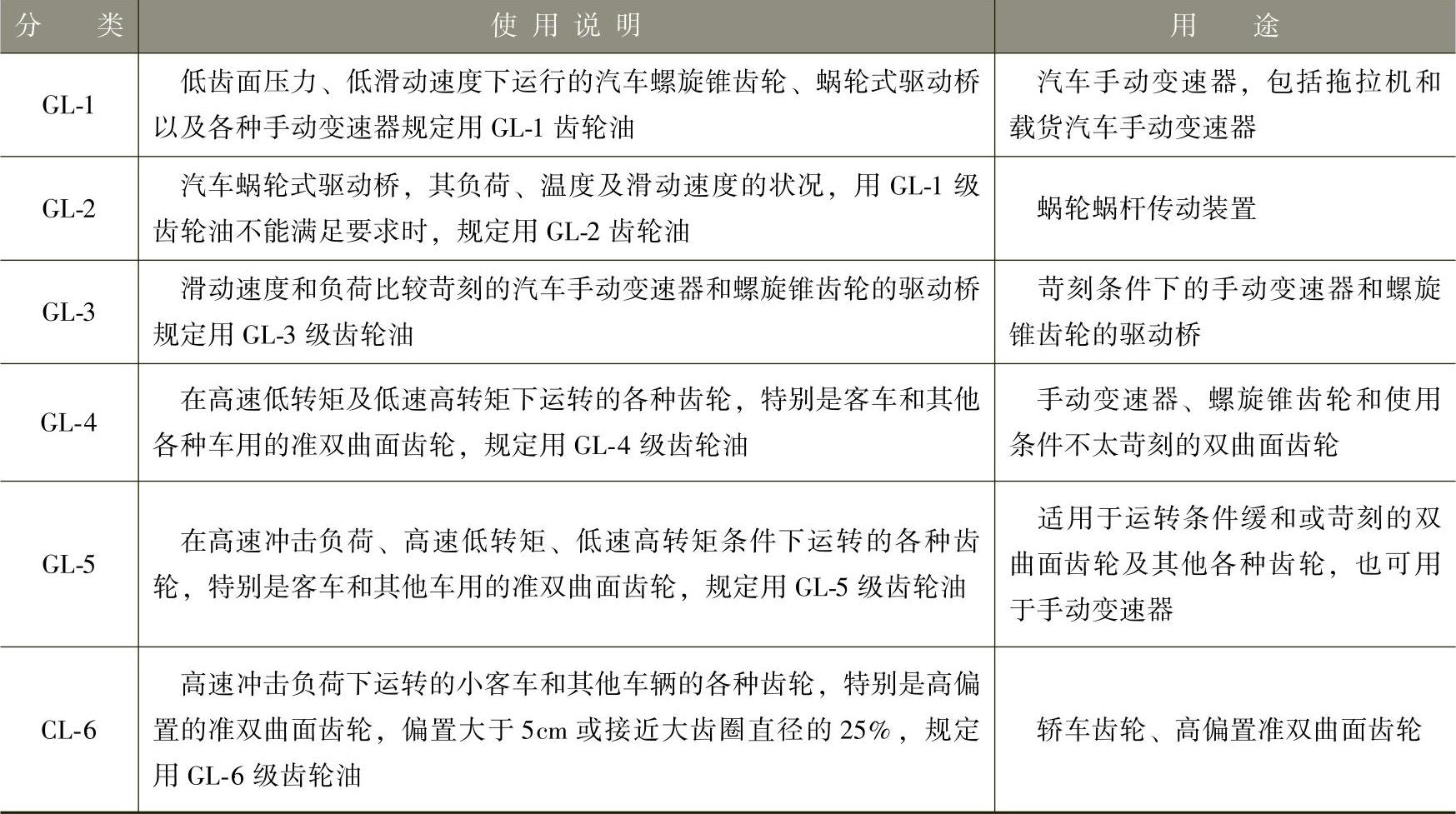 | 分类 | 使用说明 | 用途 |
|---|---|---|
| GL-1 | 低齿面压力、低滑动速度下运行的汽车螺旋锥齿轮、蜗轮式驱动桥以及各种手动变速器规定用GL-1齿轮油 | 汽车手动变速器，包括拖拉机和载货汽车手动变速器 |
| GL-2 | 汽车蜗轮式驱动桥，其负荷、温度及滑动速度的状况，用GL-1级齿轮油不能满足要求时，规定用GL-2齿轮油 | 蜗轮蜗杆传动装置 |
| GL-3 | 滑动速度和负荷比较苛刻的汽车手动变速器和螺旋锥齿轮的驱动桥规定用GL-3级齿轮油 | 苛刻条件下的手动变速器和螺旋锥齿轮的驱动桥 |
| GL-4 | 在高速低转矩及低速高转矩下运转的各种齿轮，特别是客车和其他各种车用的准双曲面齿轮，规定用GL-4级齿轮油 | 手动变速器、螺旋锥齿轮和使用条件不太苛刻的双曲面齿轮 |
| GL-5 | 在高速冲击负荷、高速低转矩、低速高转矩条件下运转的各种齿轮，特别是客车和其他车用的准双曲面齿轮，规定用GL-5级齿轮油 | 适用于运转条件缓和或苛刻的双曲面齿轮及其他各种齿轮，也可用于手动变速器 |
| CL-6 | 高速冲击负荷下运转的小客车和其他车辆的各种齿轮，特别是高偏置的准双曲面齿轮，偏置大于5cm或接近大齿圈直径的25%，规定用GL-6级齿轮油 | 轿车齿轮、高偏置准双曲面齿轮 |